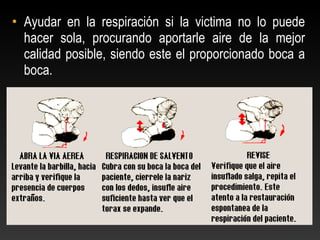 • Ayudar en la respiración si la victima no lo puede hacer sola, procurando aportarle aire de la mejor calidad posible, siendo este el proporcionado boca a boca.

ABRA LA VIA AEREA
Levante la barbilla, hacia arriba y verifique la presencia de cuerpos extraños.

RESPIRACION DE SALVENTO
Cubra con su boca la boca del paciente, cierrele la nariz con los dedos, insufle aire suficiente hasta ver que el torax se expande.

REVISE
Verifique que el aire insuflado salga, repita el procedimiento. Este atento a la restauración espontanea de la respiración del paciente.